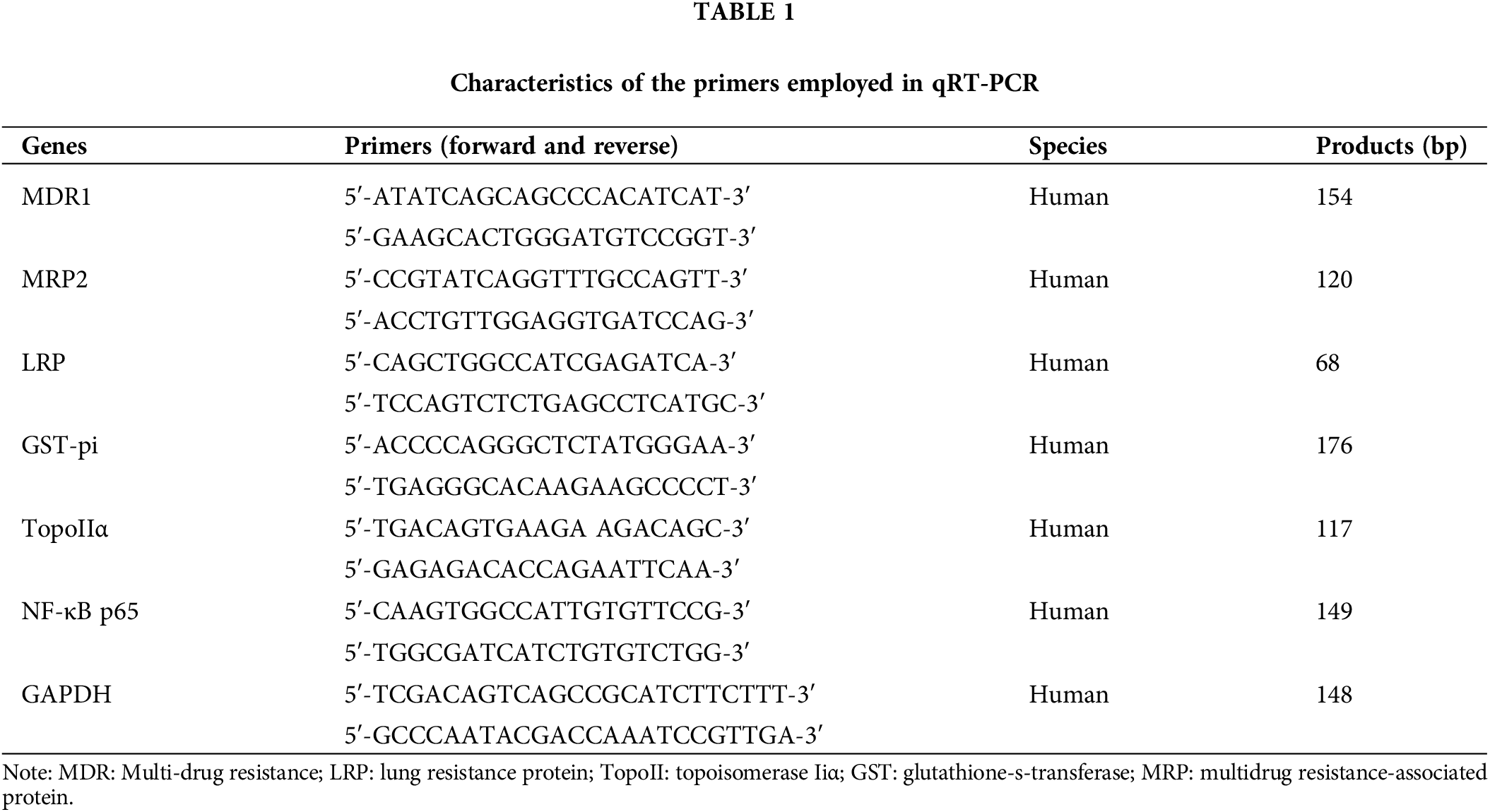 TABLE 1

Characteristics of the primers employed in qRT-PCR

| Genes | Primers (forward and reverse) | Species | Products (bp) |
|---|---|---|---|
| MDR1 | 5′-ATATCAGCAGCCCACATCAT-3′ | Human | 154 |
| | 5′-GAAGCACTGGGATGTCCGGT-3′ | | |
| MRP2 | 5′-CCGTATCAGGTTTGCCAGTT-3′ | Human | 120 |
| | 5′-ACCTGTTGGAGGTGATCCAG-3′ | | |
| LRP | 5′-CAGCTGGCCATCGAGATCA-3′ | Human | 68 |
| | 5′-TCCAGTCTCTGAGCCTCATGC-3′ | | |
| GST-pi | 5′-ACCCCAGGGCTCTATGGGAA-3′ | Human | 176 |
| | 5′-TGAGGGCACAAGAAGCCCCT-3′ | | |
| TopoIIα | 5′-TGACAGTGAAGA AGACAGC-3′ | Human | 117 |
| | 5′-GAGAGACACCAGAATTCAA-3′ | | |
| NF-κB p65 | 5′-CAAGTGGCCATTGTGTTCCG-3′ | Human | 149 |
| | 5′-TGGCGATCATCTGTGTCTGG-3′ | | |
| GAPDH | 5′-TCGACAGTCAGCCGCATCTTCTTT-3′ | Human | 148 |
| | 5′-GCCCAATACGACCAAATCCGTTGA-3′ | | |

Note: MDR: Multi-drug resistance; LRP: lung resistance protein; TopoII: topoisomerase Iiα; GST: glutathione-s-transferase; MRP: multidrug resistance-associated protein.